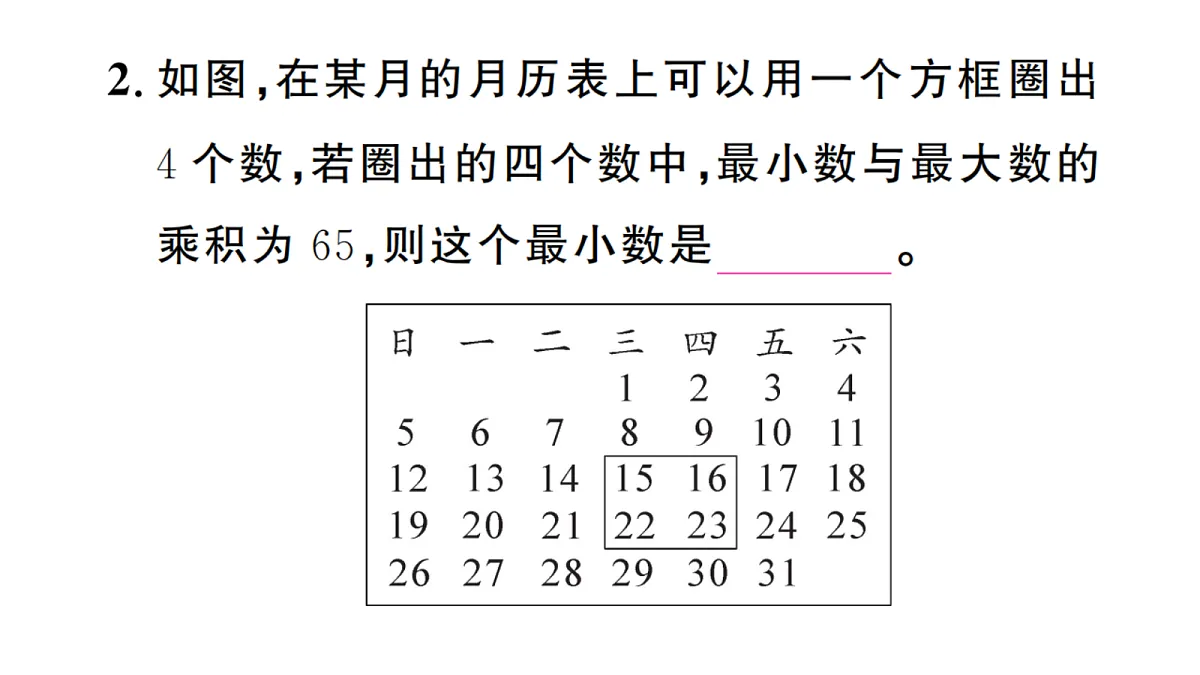 2. 如图，在某月的月历表上可以用一个方框圈出 4 个数，若圈出的四个数中，最小数与最大数的乘积为 65，则这个最小数是________。

| 日 | 一 | 二 | 三 | 四 | 五 | 六 |
|---|---|---|---|---|---|---|
|  |  |  | 1 | 2 | 3 | 4 |
| 5 | 6 | 7 | 8 | 9 | 10 | 11 |
| 12 | 13 | 14 | 15 | 16 | 17 | 18 |
| 19 | 20 | 21 | 22 | 23 | 24 | 25 |
| 26 | 27 | 28 | 29 | 30 | 31 |  |